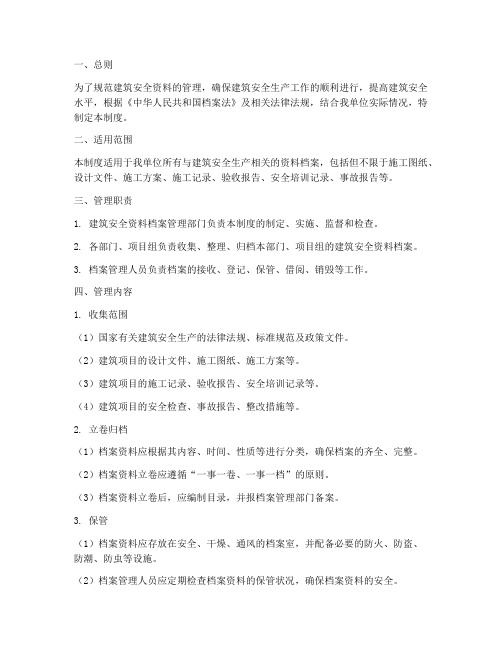 一、总则

为了规范建筑安全资料的管理，确保建筑安全生产工作的顺利进行，提高建筑安全水平，根据《中华人民共和国档案法》及相关法律法规，结合我单位实际情况，特制定本制度。

二、适用范围

本制度适用于我单位所有与建筑安全生产相关的资料档案，包括但不限于施工图纸、设计文件、施工方案、施工记录、验收报告、安全培训记录、事故报告等。

三、管理职责

1. 建筑安全资料档案管理部门负责本制度的制定、实施、监督和检查。

2. 各部门、项目组负责收集、整理、归档本部门、项目组的建筑安全资料档案。

3. 档案管理人员负责档案的接收、登记、保管、借阅、销毁等工作。

四、管理内容

1. 收集范围

（1）国家有关建筑安全生产的法律法规、标准规范及政策文件。

（2）建筑项目的设计文件、施工图纸、施工方案等。

（3）建筑项目的施工记录、验收报告、安全培训记录等。

（4）建筑项目的安全检查、事故报告、整改措施等。

2. 立卷归档

（1）档案资料应根据其内容、时间、性质等进行分类，确保档案的齐全、完整。

（2）档案资料立卷应遵循“一事一卷、一事一档”的原则。

（3）档案资料立卷后，应编制目录，并报档案管理部门备案。

3. 保管

（1）档案资料应存放在安全、干燥、通风的档案室，并配备必要的防火、防盗、防潮、防虫等设施。

（2）档案管理人员应定期检查档案资料的保管状况，确保档案资料的安全。